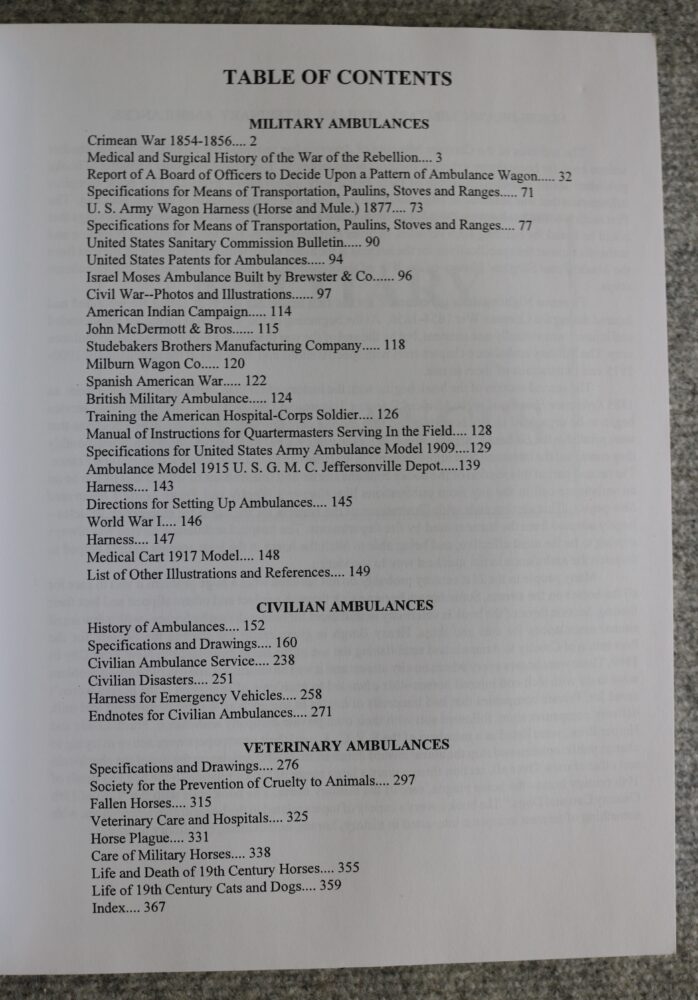 TABLE OF CONTENTS

MILITARY AMBULANCES

Crimean War 1854-1856.... 2
Medical and Surgical History of the War of the Rebellion.... 3
Report of A Board of Officers to Decide Upon a Pattern of Ambulance Wagon..... 32
Specifications for Means of Transportation, Paulins, Stoves and Ranges..... 71
U. S. Army Wagon Harness (Horse and Mule.) 1877.... 73
Specifications for Means of Transportation, Paulins, Stoves and Ranges.... 77
United States Sanitary Commission Bulletin..... 90
United States Patents for Ambulances..... 94
Israel Moses Ambulance Built by Brewster & Co...... 96
Civil War--Photos and Illustrations...... 97
American Indian Campaign..... 114
John McDermott & Bros...... 115
Studebakers Brothers Manufacturing Company..... 118
Milburn Wagon Co..... 120
Spanish American War..... 122
British Military Ambulance..... 124
Training the American Hospital-Corps Soldier.... 126
Manual of Instructions for Quartermasters Serving In the Field.... 128
Specifications for United States Army Ambulance Model 1909....129
Ambulance Model 1915 U. S. G. M. C. Jeffersonville Depot.....139
Harness.... 143
Directions for Setting Up Ambulances.... 145
World War I.... 146
Harness.... 147
Medical Cart 1917 Model.... 148
List of Other Illustrations and References.... 149

CIVILIAN AMBULANCES

History of Ambulances.... 152
Specifications and Drawings.... 160
Civilian Ambulance Service.... 238
Civilian Disasters.... 251
Harness for Emergency Vehicles.... 258
Endnotes for Civilian Ambulances.... 271

VETERINARY AMBULANCES

Specifications and Drawings.... 276
Society for the Prevention of Cruelty to Animals.... 297
Fallen Horses.... 315
Veterinary Care and Hospitals.... 325
Horse Plague.... 331
Care of Military Horses.... 338
Life and Death of 19th Century Horses.... 355
Life of 19th Century Cats and Dogs.... 359
Index.... 367